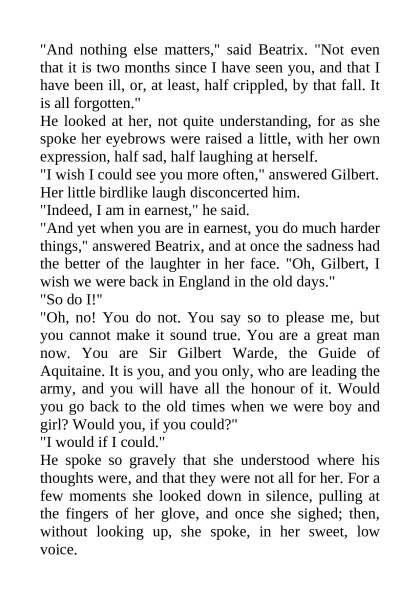 "And nothing else matters," said Beatrix. "Not even that it is two months since I have seen you, and that I have been ill, or, at least, half crippled, by that fall. It is all forgotten."

He looked at her, not quite understanding, for as she spoke her eyebrows were raised a little, with her own expression, half sad, half laughing at herself.

"I wish I could see you more often," answered Gilbert.

Her little birdlike laugh disconcerted him.

"Indeed, I am in earnest," he said.

"And yet when you are in earnest, you do much harder things," answered Beatrix, and at once the sadness had the better of the laughter in her face. "Oh, Gilbert, I wish we were back in England in the old days."

"So do I!"

"Oh, no! You do not. You say so to please me, but you cannot make it sound true. You are a great man now. You are Sir Gilbert Warde, the Guide of Aquitaine. It is you, and you only, who are leading the army, and you will have all the honour of it. Would you go back to the old times when we were boy and girl? Would you, if you could?"

"I would if I could."

He spoke so gravely that she understood where his thoughts were, and that they were not all for her. For a few moments she looked down in silence, pulling at the fingers of her glove, and once she sighed; then, without looking up, she spoke, in her sweet, low voice.